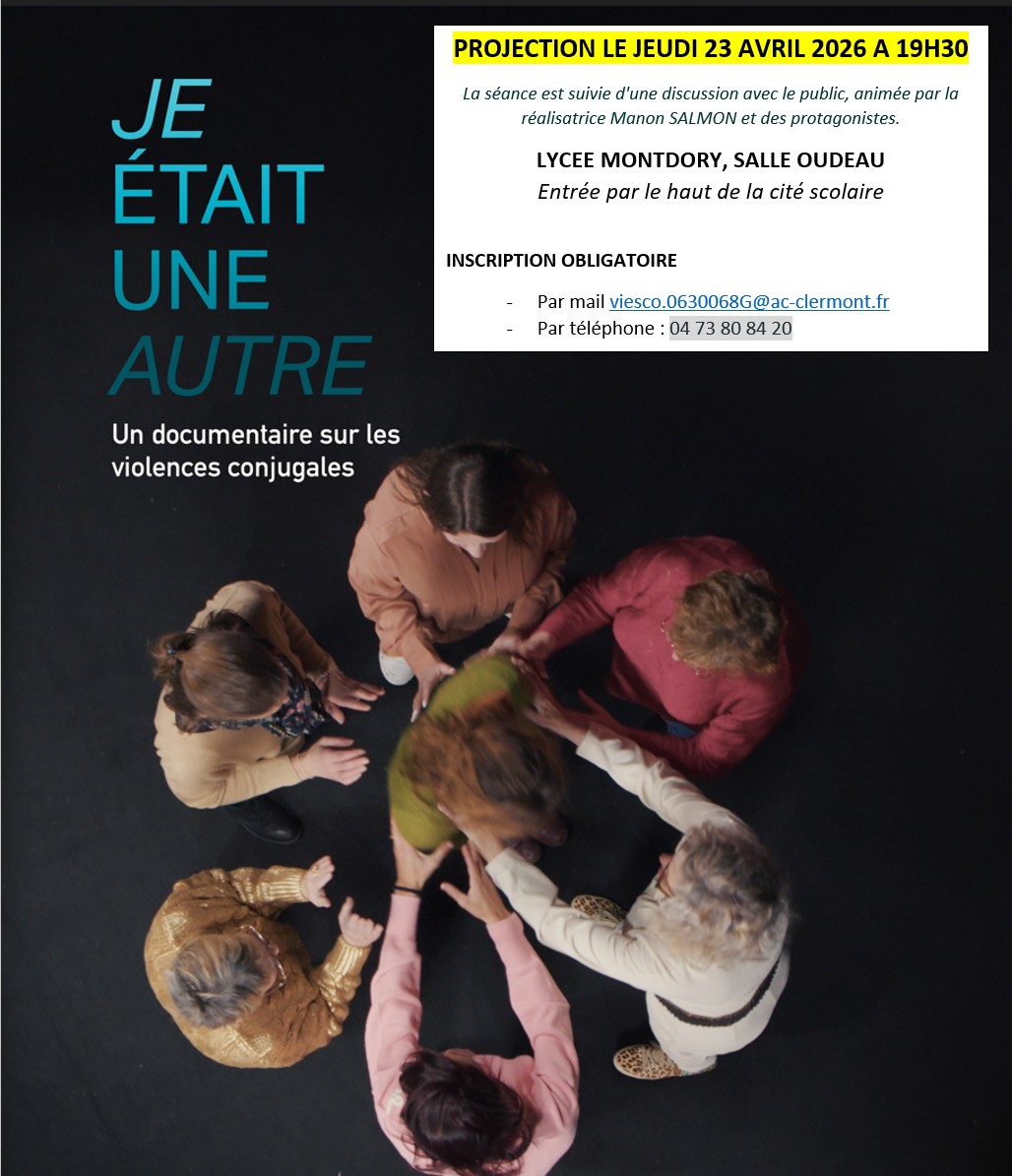 JE
ÉTAIT
UNE
AUTRE

Un documentaire sur les violences conjugales

PROJECTION LE JEUDI 23 AVRIL 2026 A 19H30

La séance est suivie d'une discussion avec le public, animée par la réalisatrice Manon SALMON et des protagonistes.

LYCEE MONTDORY, SALLE OUDEAU
Entrée par le haut de la cité scolaire

INSCRIPTION OBLIGATOIRE

- Par mail viesco.0630068G@ac-clermont.fr
- Par téléphone : 04 73 80 84 20